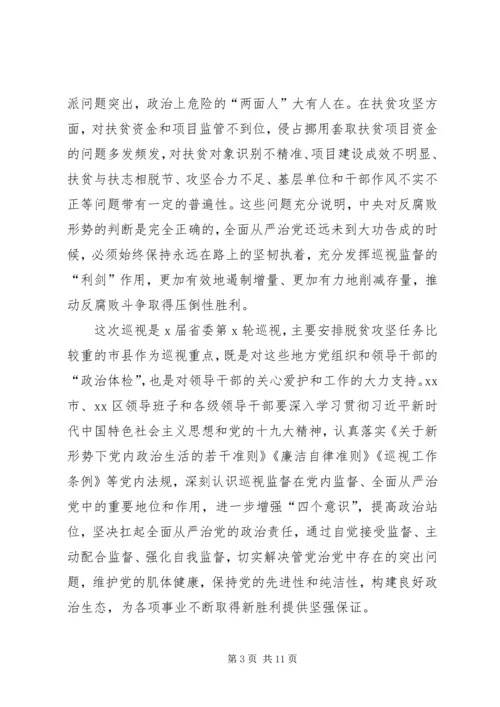 派问题突出，政治上危险的“两面人”大有人在。在扶贫攻坚方面，对扶贫资金和项目监管不到位，侵占挪用套取扶贫项目资金的问题多发频发，对扶贫对象识别不精准、项目建设成效不明显、扶贫与扶志相脱节、攻坚合力不足、基层单位和干部作风不实不正等问题带有一定的普遍性。这些问题充分说明，中央对反腐败形势的判断是完全正确的，全面从严治党还远未到大功告成的时候，必须始终保持永远在路上的坚韧执着，充分发挥巡视监督的“利剑”作用，更加有效地遏制增量、更加有力地削减存量，推动反腐败斗争取得压倒性胜利。

这次巡视是 x 届省委第 x 轮巡视，主要安排脱贫攻坚任务比较重的市县作为巡视重点，既是对这些地方党组织和领导干部的“政治体检”，也是对领导干部的关心爱护和工作的大力支持。xx 市、xx 区领导班子和各级领导干部要深入学习贯彻习近平新时代中国特色社会主义思想和党的十九大精神，认真落实《关于新形势下党内政治生活的若干准则》《廉洁自律准则》《巡视工作条例》等党内法规，深刻认识巡视监督在党内监督、全面从严治党中的重要地位和作用，进一步增强“四个意识”，提高政治站位，坚决扛起全面从严治党的政治责任，通过自觉接受监督、主动配合监督、强化自我监督，切实解决管党治党中存在的突出问题，维护党的肌体健康，保持党的先进性和纯洁性，构建良好政治生态，为各项事业不断取得新胜利提供坚强保证。

第 3 页 共 11 页